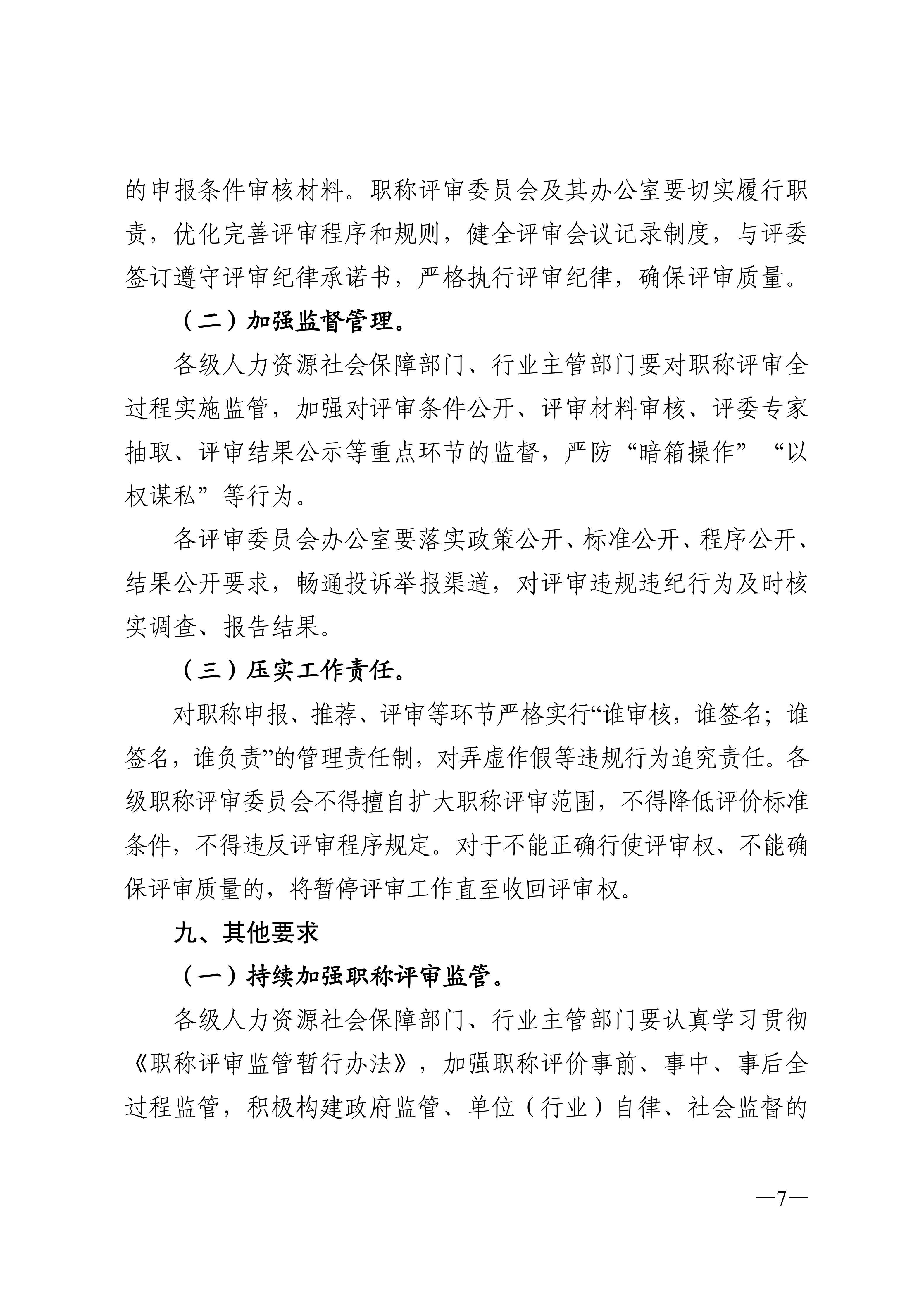 的申报条件审核材料。职称评审委员会及其办公室要切实履行职责，优化完善评审程序和规则，健全评审会议记录制度，与评委签订遵守评审纪律承诺书，严格执行评审纪律，确保评审质量。

（二）加强监督管理。

各级人力资源社会保障部门、行业主管部门要对职称评审全过程实施监管，加强对评审条件公开、评审材料审核、评委专家抽取、评审结果公示等重点环节的监督，严防“暗箱操作”“以权谋私”等行为。

各评审委员会办公室要落实政策公开、标准公开、程序公开、结果公开要求，畅通投诉举报渠道，对评审违规违纪行为及时核实调查、报告结果。

（三）压实工作责任。

对职称申报、推荐、评审等环节严格实行“谁审核，谁签名；谁签名，谁负责”的管理责任制，对弄虚作假等违规行为追究责任。各级职称评审委员会不得擅自扩大职称评审范围，不得降低评价标准条件，不得违反评审程序规定。对于不能正确行使评审权、不能确保评审质量的，将暂停评审工作直至收回评审权。

九、其他要求

（一）持续加强职称评审监管。

各级人力资源社会保障部门、行业主管部门要认真学习贯彻《职称评审监管暂行办法》，加强职称评价事前、事中、事后全过程监管，积极构建政府监管、单位（行业）自律、社会监督的

—7—